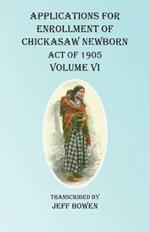 APPLICATIONS FOR ENROLLMENT OF CHICKASAW NEWBORN
ACT OF 1905
VOLUME VI

TRANSCRIBED BY
JEFF BOWEN